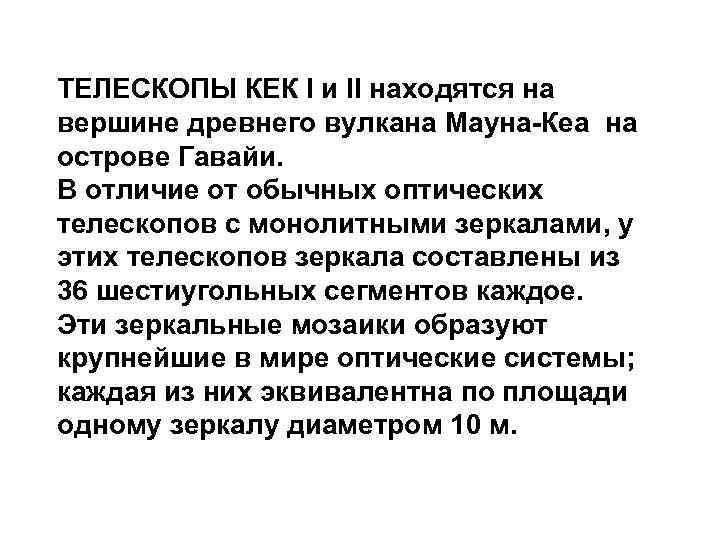 ТЕЛЕСКОПЫ КЕК I и II находятся на вершине древнего вулкана Мауна-Кеа на острове Гавайи.
В отличие от обычных оптических телескопов с монолитными зеркалами, у этих телескопов зеркала составлены из 36 шестиугольных сегментов каждое.
Эти зеркальные мозаики образуют крупнейшие в мире оптические системы; каждая из них эквивалентна по площади одному зеркалу диаметром 10 м.